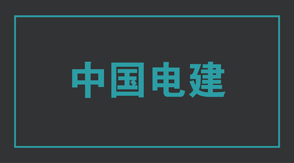 中国电建